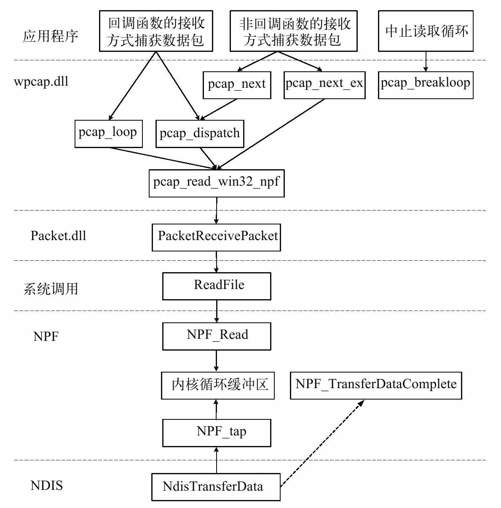 应用程序

回调函数的接收方式捕获数据包

非回调函数的接收方式捕获数据包

中止读取循环

wpcap.dll

pcap_next

pcap_next_ex

pcap_breakloop

pcap_loop

pcap_dispatch

pcap_read_win32_npf

Packet.dll

PacketReceivePacket

系统调用

ReadFile

NPF

NPF_Read

内核循环缓冲区

NPF_TransferDataComplete

NPF_tap

NDIS

NdisTransferData